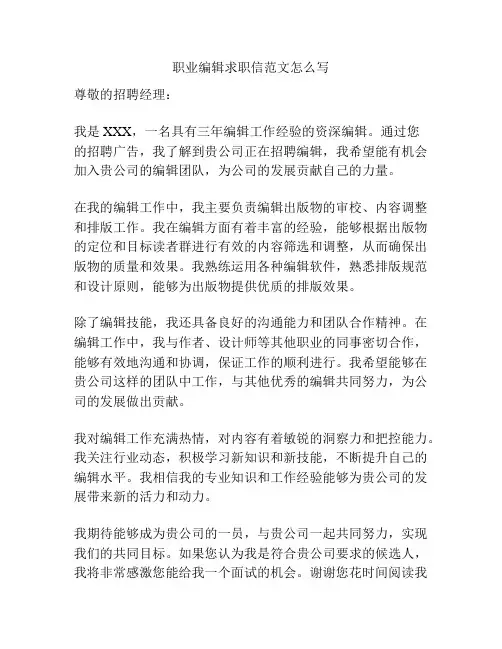 职业编辑求职信范文怎么写

尊敬的招聘经理：

我是 XXX，一名具有三年编辑工作经验的资深编辑。通过您的招聘广告，我了解到贵公司正在招聘编辑，我希望能有机会加入贵公司的编辑团队，为公司的发展贡献自己的力量。

在我的编辑工作中，我主要负责编辑出版物的审校、内容调整和排版工作。我在编辑方面有着丰富的经验，能够根据出版物的定位和目标读者群进行有效的内容筛选和调整，从而确保出版物的质量和效果。我熟练运用各种编辑软件，熟悉排版规范和设计原则，能够为出版物提供优质的排版效果。

除了编辑技能，我还具备良好的沟通能力和团队合作精神。在编辑工作中，我与作者、设计师等其他职业的同事密切合作，能够有效地沟通和协调，保证工作的顺利进行。我希望能够在贵公司这样的团队中工作，与其他优秀的编辑共同努力，为公司的发展做出贡献。

我对编辑工作充满热情，对内容有着敏锐的洞察力和把控能力。我关注行业动态，积极学习新知识和新技能，不断提升自己的编辑水平。我相信我的专业知识和工作经验能够为贵公司的发展带来新的活力和动力。

我期待能够成为贵公司的一员，与贵公司一起共同努力，实现我们的共同目标。如果您认为我是符合贵公司要求的候选人，我将非常感激您能给我一个面试的机会。谢谢您花时间阅读我